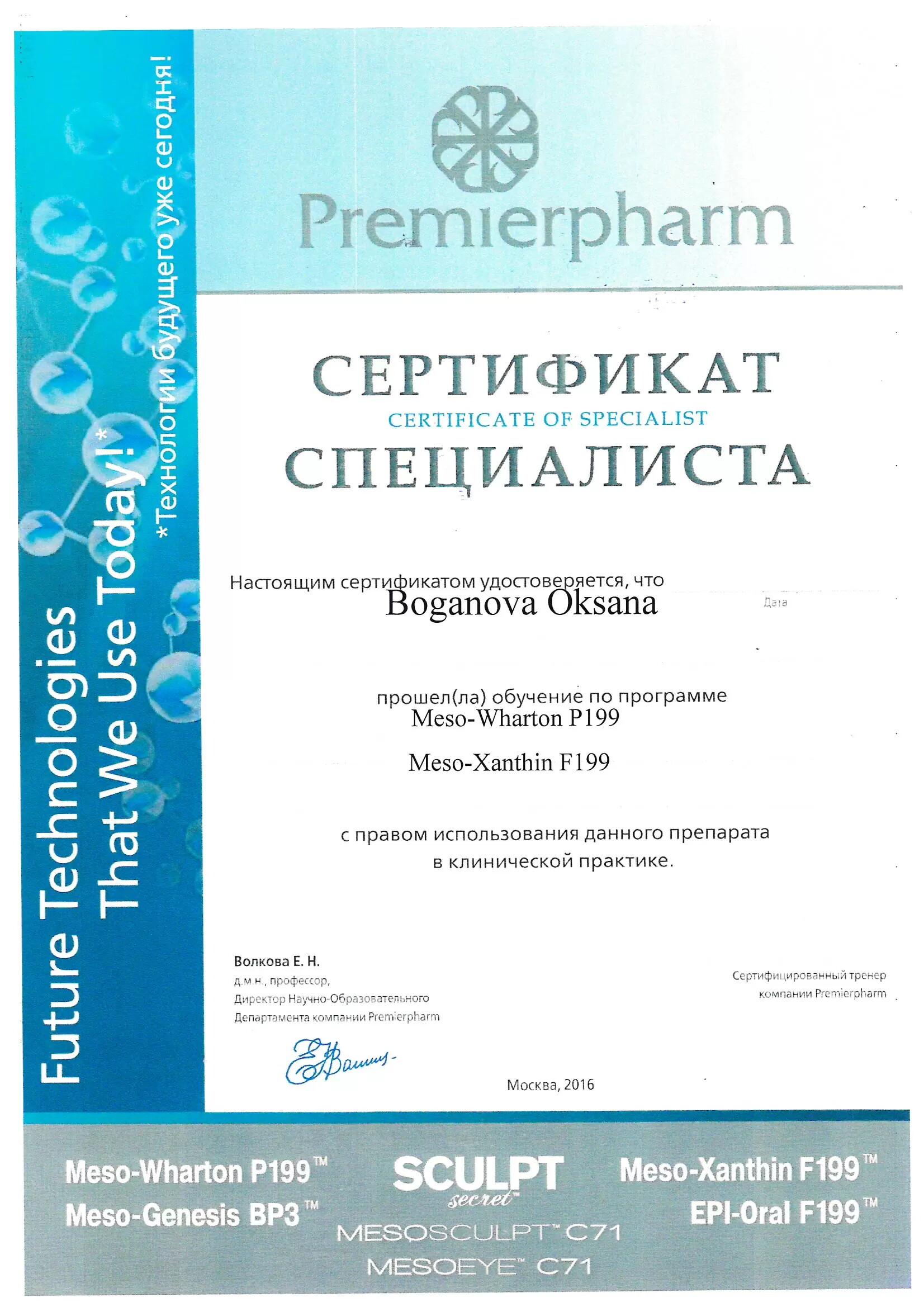 Future Technologies That We Use Today!*
*Технологии будущего уже сегодня!

Premierpharm

СЕРТИФИКАТ
CERTIFICATE OF SPECIALIST
СПЕЦИАЛИСТА

Настоящим сертификатом удостоверяется, что
Boganova Oksana

Дата

прошел(ла) обучение по программе
Meso-Wharton P199

Meso-Xanthin F199

с правом использования данного препарата в клинической практике.

Волкова Е. Н.
д.м.н., профессор,
Директор Научно-Образовательного Департамента компании Premierpharm

Сертифицированный тренер компании Premierpharm

Москва, 2016

Meso-Wharton P199™
Meso-Genesis BP3™
SCULPT secret™
MESOSCULPT™ C71
MESOEYE™ C71
Meso-Xanthin F199™
EPI-Oral F199™